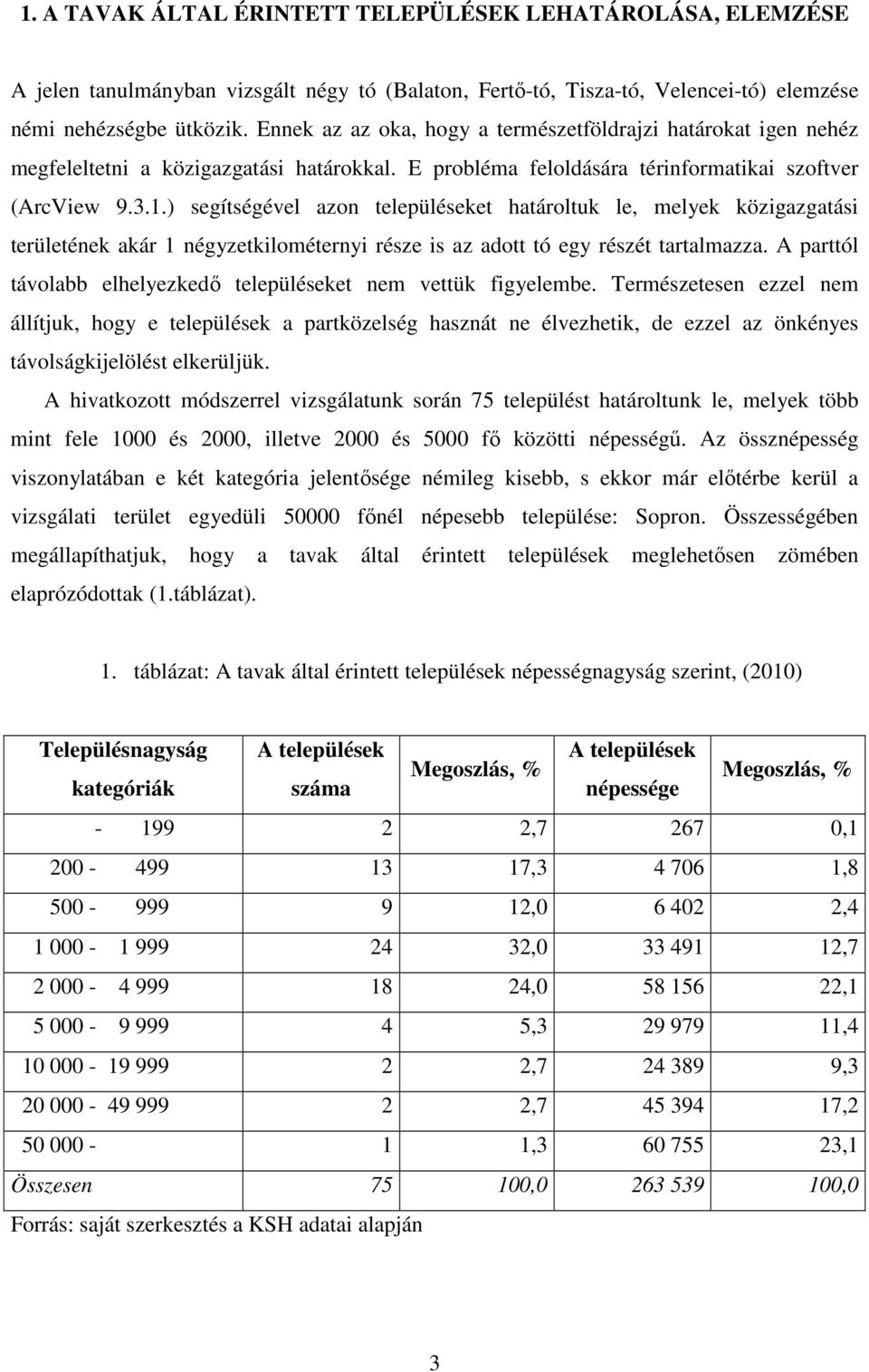 1. A TAVAK ÁLTAL ÉRINTETT TELEPÜLÉSEK LEHATÁROLÁSA, ELEMZÉSE

A jelen tanulmányban vizsgált négy tó (Balaton, Fertő-tó, Tisza-tó, Velencei-tó) elemzése némi nehézségbe ütközik. Ennek az az oka, hogy a természetföldrajzi határokat igen nehéz megfeleltetni a közigazgatási határokkal. E probléma feloldására térinformatikai szoftver (ArcView 9.3.1.) segítségével azon településeket határoltuk le, melyek közigazgatási területének akár 1 négyzetkilométernyi része is az adott tó egy részét tartalmazza. A parttól távolabb elhelyezkedő településeket nem vettük figyelembe. Természetesen ezzel nem állítjuk, hogy e települések a partközelség hasznát ne élvezhetik, de ezzel az önkényes távolságkijelölést elkerüljük.

A hivatkozott módszerrel vizsgálatunk során 75 települést határoltunk le, melyek több mint fele 1000 és 2000, illetve 2000 és 5000 fő közötti népességű. Az össznépesség viszonylatában e két kategória jelentősége némileg kisebb, s ekkor már előtérbe kerül a vizsgálati terület egyedüli 50000 főnél népesebb települése: Sopron. Összességében megállapíthatjuk, hogy a tavak által érintett települések meglehetősen zömében elaprózódottak (1.táblázat).

1. táblázat: A tavak által érintett települések népességnagyság szerint, (2010)

| Településnagyság kategóriák | A települések száma | Megoszlás, % | A települések népessége | Megoszlás, % |
|---|---|---|---|---|
| - 199 | 2 | 2,7 | 267 | 0,1 |
| 200 - 499 | 13 | 17,3 | 4 706 | 1,8 |
| 500 - 999 | 9 | 12,0 | 6 402 | 2,4 |
| 1 000 - 1 999 | 24 | 32,0 | 33 491 | 12,7 |
| 2 000 - 4 999 | 18 | 24,0 | 58 156 | 22,1 |
| 5 000 - 9 999 | 4 | 5,3 | 29 979 | 11,4 |
| 10 000 - 19 999 | 2 | 2,7 | 24 389 | 9,3 |
| 20 000 - 49 999 | 2 | 2,7 | 45 394 | 17,2 |
| 50 000 - | 1 | 1,3 | 60 755 | 23,1 |
| Összesen | 75 | 100,0 | 263 539 | 100,0 |

Forrás: saját szerkesztés a KSH adatai alapján

3